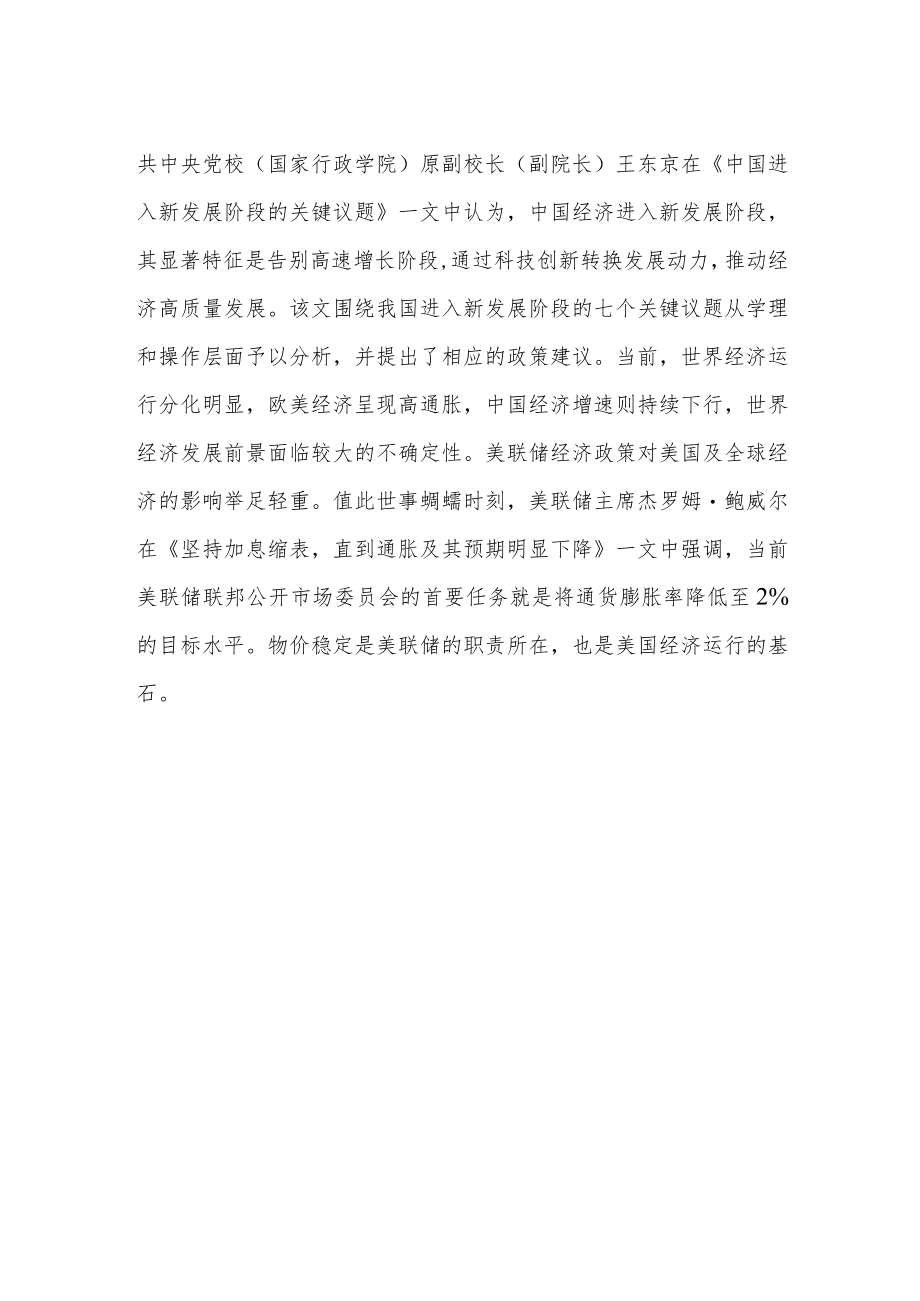 共中央党校（国家行政学院）原副校长（副院长）王东京在《中国进入新发展阶段的关键议题》一文中认为，中国经济进入新发展阶段，其显著特征是告别高速增长阶段,通过科技创新转换发展动力,推动经济高质量发展。该文围绕我国进入新发展阶段的七个关键议题从学理和操作层面予以分析，并提出了相应的政策建议。当前，世界经济运行分化明显，欧美经济呈现高通胀，中国经济增速则持续下行，世界经济发展前景面临较大的不确定性。美联储经济政策对美国及全球经济的影响举足轻重。值此世事蜩螗时刻，美联储主席杰罗姆·鲍威尔在《坚持加息缩表，直到通胀及其预期明显下降》一文中强调，当前美联储联邦公开市场委员会的首要任务就是将通货膨胀率降低至2%的目标水平。物价稳定是美联储的职责所在，也是美国经济运行的基石。